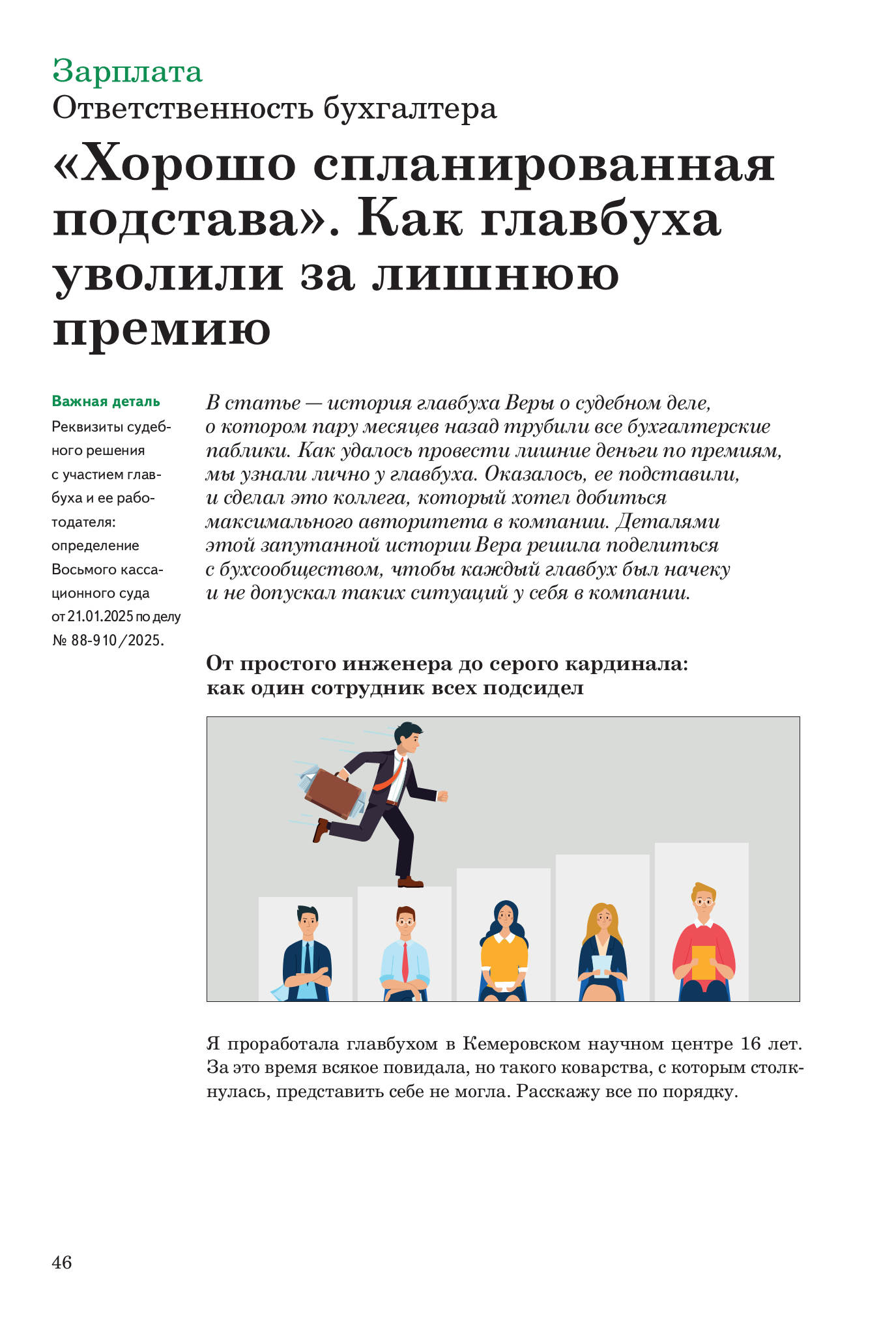 Зарплата
Ответственность бухгалтера

«Хорошо спланированная подстава». Как главбуха уволили за лишнюю премию

Важная деталь
Реквизиты судебного решения с участием главбуха и ее работодателя: определение Восьмого кассационного суда от 21.01.2025 по делу № 88-910/2025.

В статье — история главбуха Веры о судебном деле, о котором пару месяцев назад трубили все бухгалтерские паблики. Как удалось провести лишние деньги по премиям, мы узнали лично у главбуха. Оказалось, ее подставили, и сделал это коллега, который хотел добиться максимального авторитета в компании. Деталями этой запутанной истории Вера решила поделиться с бухсообществом, чтобы каждый главбух был начеку и не допускал таких ситуаций у себя в компании.

От простого инженера до серого кардинала: как один сотрудник всех подсидел

Я проработала главбухом в Кемеровском научном центре 16 лет. За это время всякое повидала, но такого коварства, с которым столкнулась, представить себе не могла. Расскажу все по порядку.

46